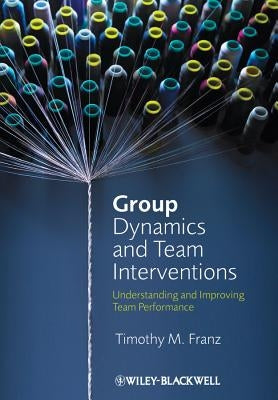 Group
Dynamics
and Team
Interventions

Understanding and Improving
Team Performance

Timothy M. Franz

WILEY-BLACKWELL